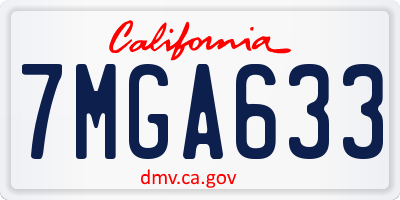 California

7MGA633

dmv.ca.gov